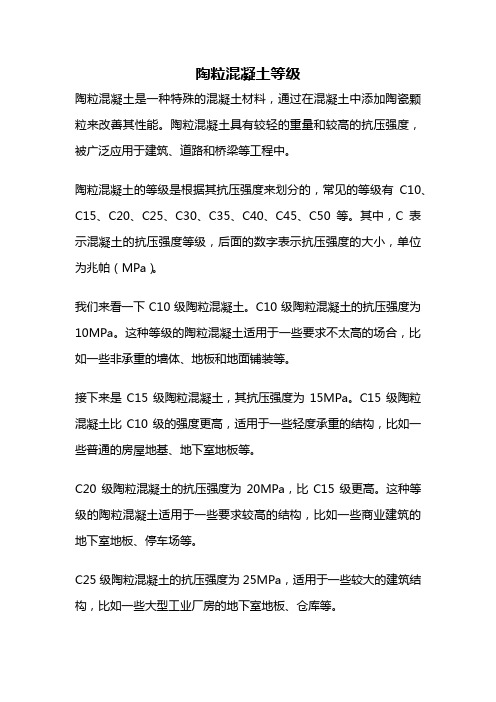 陶粒混凝土等级

陶粒混凝土是一种特殊的混凝土材料，通过在混凝土中添加陶瓷颗粒来改善其性能。陶粒混凝土具有较轻的重量和较高的抗压强度，被广泛应用于建筑、道路和桥梁等工程中。

陶粒混凝土的等级是根据其抗压强度来划分的，常见的等级有 C10、C15、C20、C25、C30、C35、C40、C45、C50 等。其中，C 表示混凝土的抗压强度等级，后面的数字表示抗压强度的大小，单位为兆帕（MPa）。

我们来看一下 C10 级陶粒混凝土。C10 级陶粒混凝土的抗压强度为 10MPa。这种等级的陶粒混凝土适用于一些要求不太高的场合，比如一些非承重的墙体、地板和地面铺装等。

接下来是 C15 级陶粒混凝土，其抗压强度为 15MPa。C15 级陶粒混凝土比 C10 级的强度更高，适用于一些轻度承重的结构，比如一些普通的房屋地基、地下室地板等。

C20 级陶粒混凝土的抗压强度为 20MPa，比 C15 级更高。这种等级的陶粒混凝土适用于一些要求较高的结构，比如一些商业建筑的地下室地板、停车场等。

C25 级陶粒混凝土的抗压强度为 25MPa，适用于一些较大的建筑结构，比如一些大型工业厂房的地下室地板、仓库等。